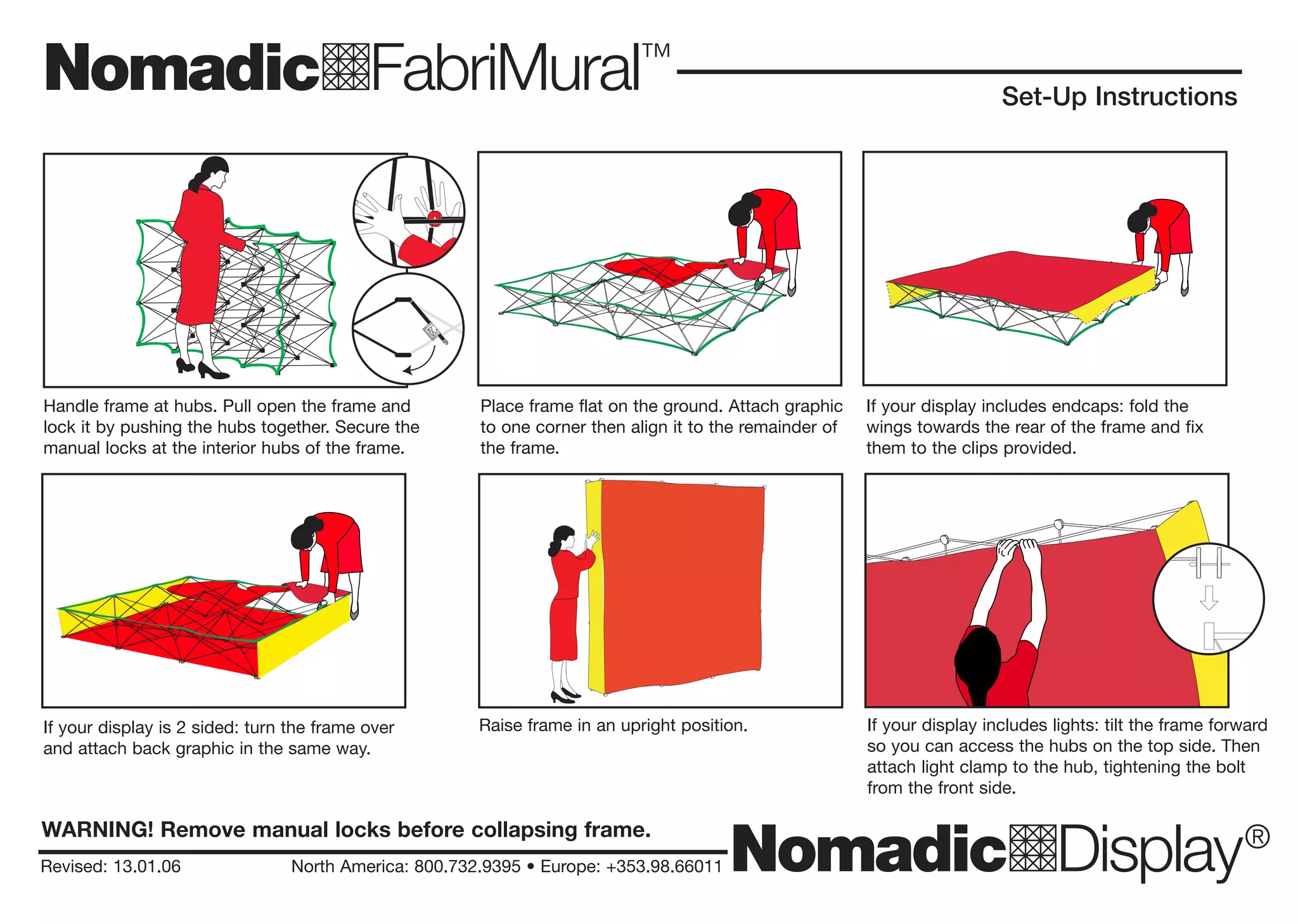 Nomadic FabriMural™

Set-Up Instructions

Handle frame at hubs. Pull open the frame and lock it by pushing the hubs together. Secure the manual locks at the interior hubs of the frame.

Place frame flat on the ground. Attach graphic to one corner then align it to the remainder of the frame.

If your display includes endcaps: fold the wings towards the rear of the frame and fix them to the clips provided.

If your display is 2 sided: turn the frame over and attach back graphic in the same way.

Raise frame in an upright position.

If your display includes lights: tilt the frame forward so you can access the hubs on the top side. Then attach light clamp to the hub, tightening the bolt from the front side.

WARNING! Remove manual locks before collapsing frame.

Revised: 13.01.06

North America: 800.732.9395 • Europe: +353.98.66011

Nomadic Display®